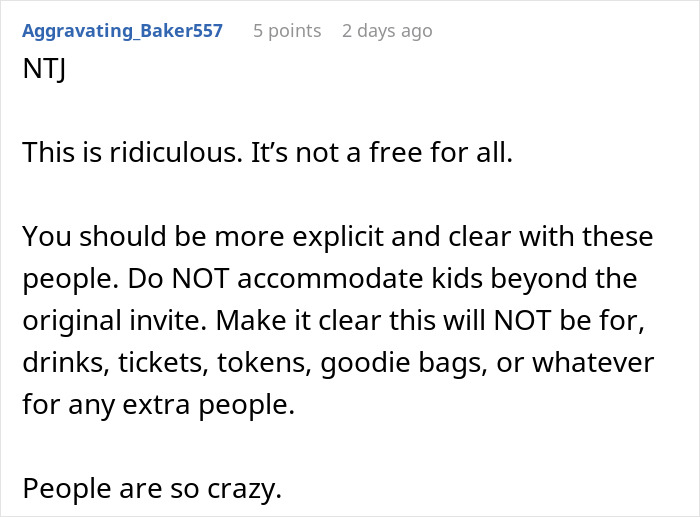 Aggravating_Baker557 5 points 2 days ago

NTJ

This is ridiculous. It’s not a free for all.

You should be more explicit and clear with these people. Do NOT accommodate kids beyond the original invite. Make it clear this will NOT be for, drinks, tickets, tokens, goodie bags, or whatever for any extra people.

People are so crazy.